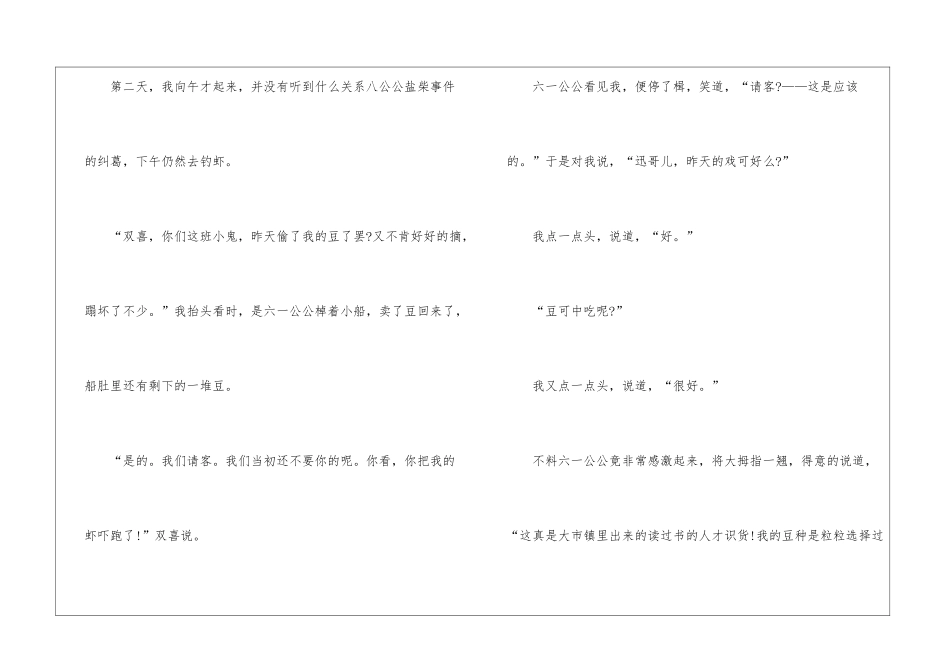 第二天，我向午才起来，并没有听到什么关系八公公盐柴事件的纠葛，下午仍然去钓虾。

“双喜，你们这班小鬼，昨天偷了我的豆了罢?又不肯好好的摘，蹋坏了不少。”我抬头看时，是六一公公棹着小船，卖了豆回来了，船肚里还有剩下的一堆豆。

“是的。我们请客。我们当初还不要你的呢。你看，你把我的虾吓跑了!”双喜说。

六一公公看见我，便停了楫，笑道，“请客?——这是应该的。”于是对我说，“迅哥儿，昨天的戏可好么?”

我点一点头，说道，“好。”

“豆可中吃呢?”

我又点一点头，说道，“很好。”

不料六一公公竟非常感激起来，将大拇指一翘，得意的说道，“这真是大市镇里出来的读过书的人才识货!我的豆种是粒粒选择过